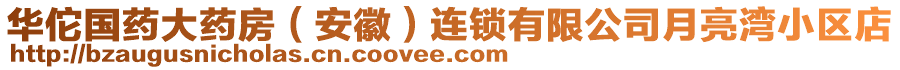 华佗国药大药房（安徽）连锁有限公司月亮湾小区店
http://bzaugusnicholas.cn.coovee.com